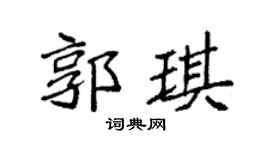 郭琪

词典网